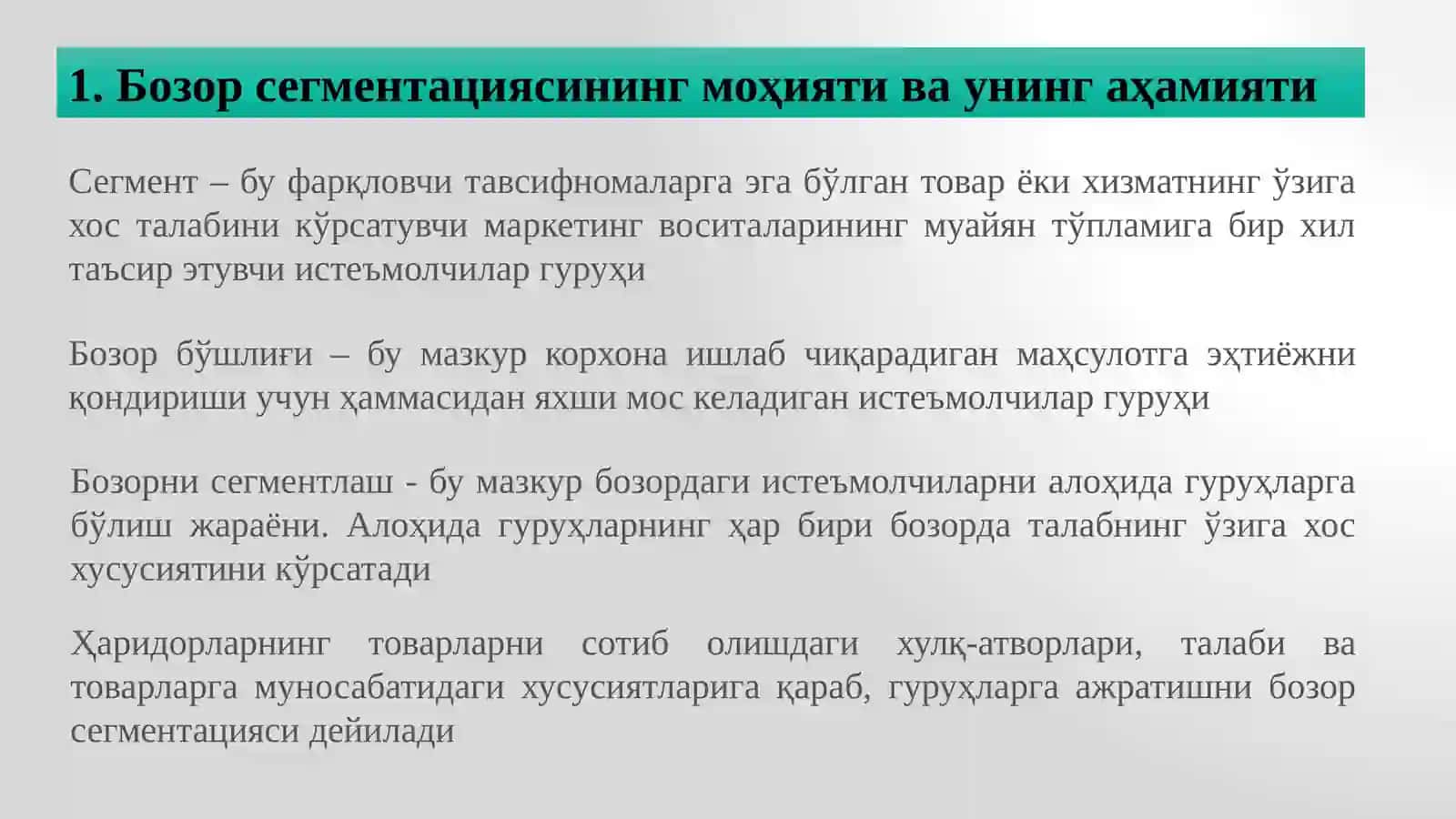 1. Бозор сегментациясининг моҳияти ва унинг аҳамияти

Сегмент – бу фарқловчи тавсифномаларга эга бўлган товар ёки хизматнинг ўзига хос талабини кўрсатувчи маркетинг воситаларининг муайян тўпламига бир хил таъсир этувчи истеъмолчилар гуруҳи

Бозор бўшлиғи – бу мазкур корхона ишлаб чиқарадиган маҳсулотга эҳтиёжни қондириши учун ҳаммасидан яхши мос келадиган истеъмолчилар гуруҳи

Бозорни сегментлаш - бу мазкур бозордаги истеъмолчиларни алоҳида гуруҳларга бўлиш жараёни. Алоҳида гуруҳларнинг ҳар бири бозорда талабнинг ўзига хос хусусиятини кўрсатади

Ҳаридорларнинг товарларни сотиб олишдаги хулқ-атворлари, талаби ва товарларга муносабатидаги хусусиятларига қараб, гуруҳларга ажратишни бозор сегментацияси дейилади